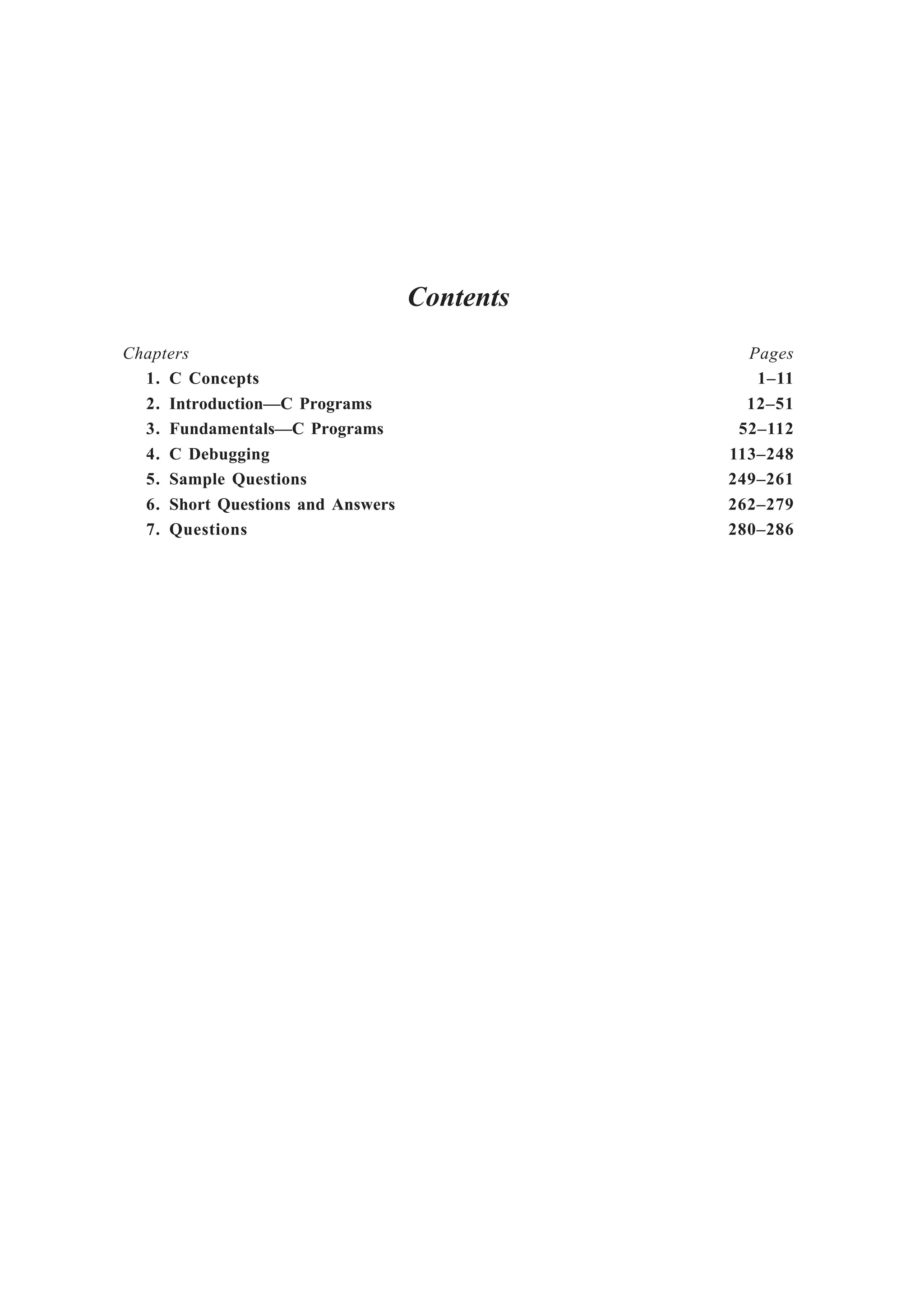 Contents

| Chapters | Pages |
|---|---|
| 1. C Concepts | 1–11 |
| 2. Introduction—C Programs | 12–51 |
| 3. Fundamentals—C Programs | 52–112 |
| 4. C Debugging | 113–248 |
| 5. Sample Questions | 249–261 |
| 6. Short Questions and Answers | 262–279 |
| 7. Questions | 280–286 |